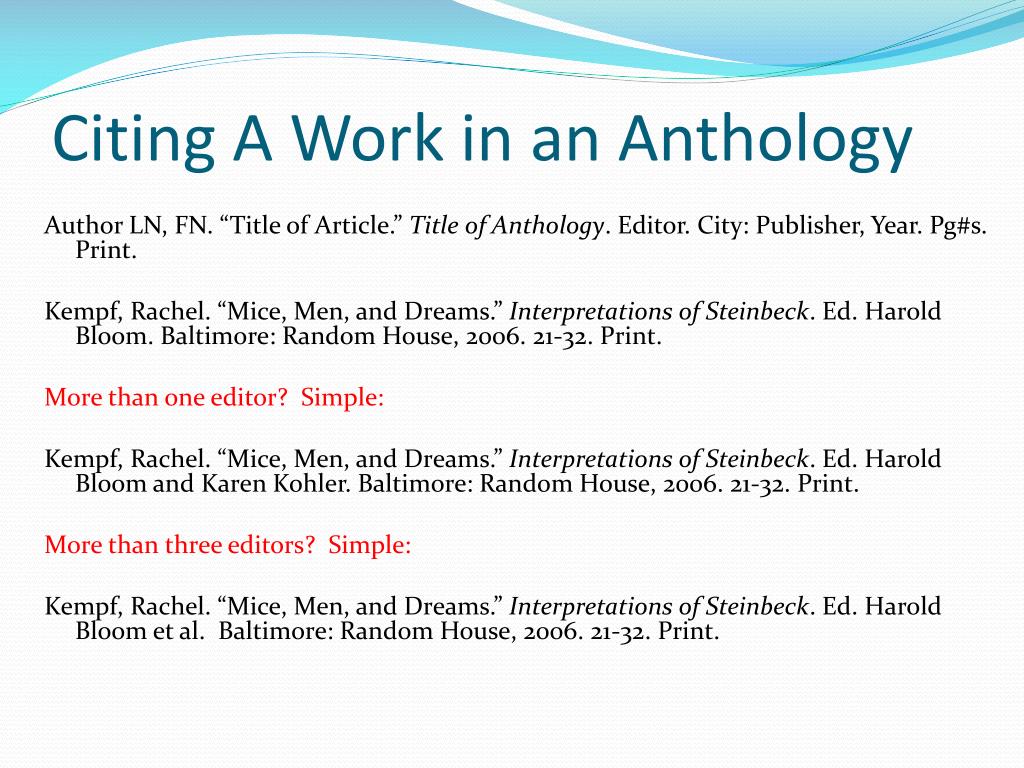 Citing A Work in an Anthology

Author LN, FN. “Title of Article.” Title of Anthology. Editor. City: Publisher, Year. Pg#s. Print.

Kempf, Rachel. “Mice, Men, and Dreams.” Interpretations of Steinbeck. Ed. Harold Bloom. Baltimore: Random House, 2006. 21-32. Print.

More than one editor? Simple:

Kempf, Rachel. “Mice, Men, and Dreams.” Interpretations of Steinbeck. Ed. Harold Bloom and Karen Kohler. Baltimore: Random House, 2006. 21-32. Print.

More than three editors? Simple:

Kempf, Rachel. “Mice, Men, and Dreams.” Interpretations of Steinbeck. Ed. Harold Bloom et al. Baltimore: Random House, 2006. 21-32. Print.